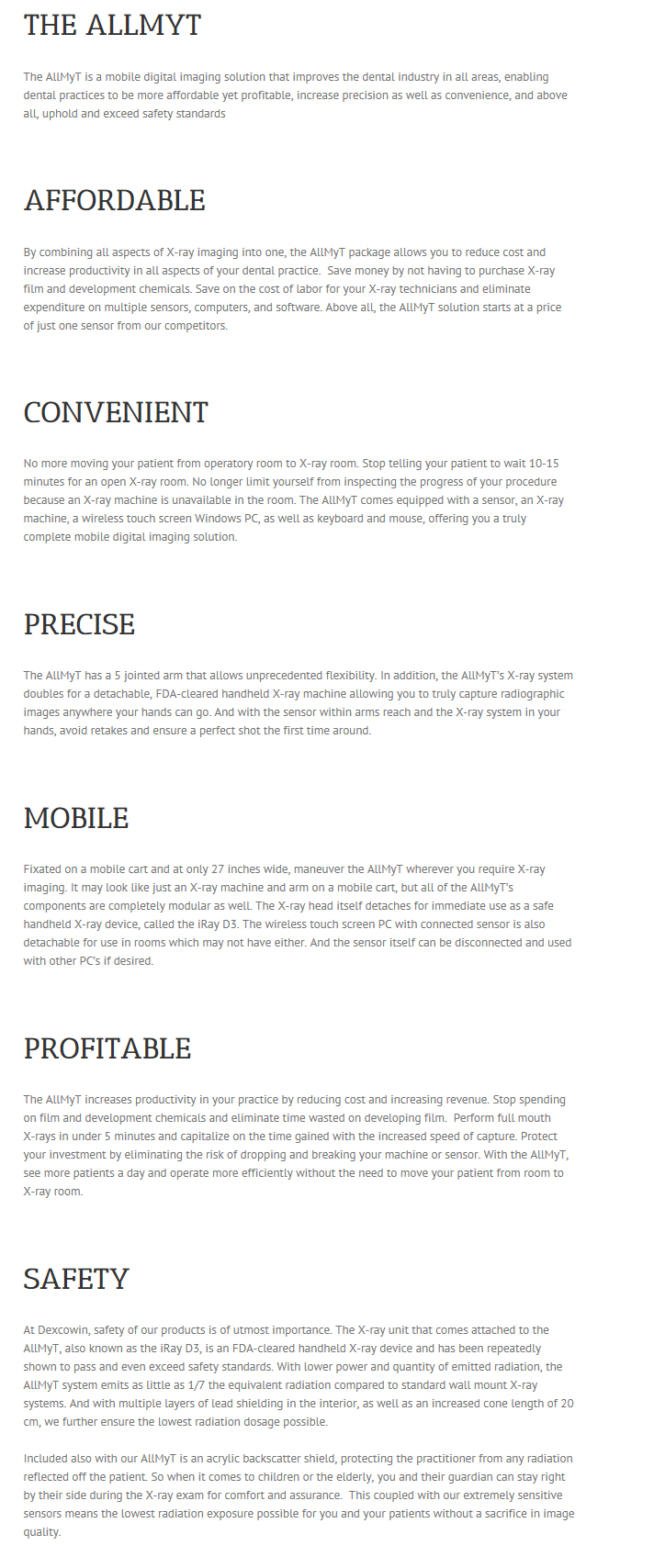 THE ALLMYT

The AllMyT is a mobile digital imaging solution that improves the dental industry in all areas, enabling dental practices to be more affordable yet profitable, increase precision as well as convenience, and above all, uphold and exceed safety standards

AFFORDABLE

By combining all aspects of X-ray imaging into one, the AllMyT package allows you to reduce cost and increase productivity in all aspects of your dental practice. Save money by not having to purchase X-ray film and development chemicals. Save on the cost of labor for your X-ray technicians and eliminate expenditure on multiple sensors, computers, and software. Above all, the AllMyT solution starts at a price of just one sensor from our competitors.

CONVENIENT

No more moving your patient from operatory room to X-ray room. Stop telling your patient to wait 10-15 minutes for an open X-ray room. No longer limit yourself from inspecting the progress of your procedure because an X-ray machine is unavailable in the room. The AllMyT comes equipped with a sensor, an X-ray machine, a wireless touch screen Windows PC, as well as keyboard and mouse, offering you a truly complete mobile digital imaging solution.

PRECISE

The AllMyT has a 5 jointed arm that allows unprecedented flexibility. In addition, the AllMyT's X-ray system doubles for a detachable, FDA-cleared handheld X-ray machine allowing you to truly capture radiographic images anywhere your hands can go. And with the sensor within arms reach and the X-ray system in your hands, avoid retakes and ensure a perfect shot the first time around.

MOBILE

Fixated on a mobile cart and at only 27 inches wide, maneuver the AllMyT wherever you require X-ray imaging. It may look like just an X-ray machine and arm on a mobile cart, but all of the AllMyT's components are completely modular as well. The X-ray head itself detaches for immediate use as a safe handheld X-ray device, called the iRay D3. The wireless touch screen PC with connected sensor is also detachable for use in rooms which may not have either. And the sensor itself can be disconnected and used with other PC's if desired.

PROFITABLE

The AllMyT increases productivity in your practice by reducing cost and increasing revenue. Stop spending on film and development chemicals and eliminate time wasted on developing film. Perform full mouth X-rays in under 5 minutes and capitalize on the time gained with the increased speed of capture. Protect your investment by eliminating the risk of dropping and breaking your machine or sensor. With the AllMyT, see more patients a day and operate more efficiently without the need to move your patient from room to X-ray room.

SAFETY

At Dexcowin, safety of our products is of utmost importance. The X-ray unit that comes attached to the AllMyT, also known as the iRay D3, is an FDA-cleared handheld X-ray device and has been repeatedly shown to pass and even exceed safety standards. With lower power and quantity of emitted radiation, the AllMyT system emits as little as 1/7 the equivalent radiation compared to standard wall mount X-ray systems. And with multiple layers of lead shielding in the interior, as well as an increased cone length of 20 cm, we further ensure the lowest radiation dosage possible.

Included also with our AllMyT is an acrylic backscatter shield, protecting the practitioner from any radiation reflected off the patient. So when it comes to children or the elderly, you and their guardian can stay right by their side during the X-ray exam for comfort and assurance. This coupled with our extremely sensitive sensors means the lowest radiation exposure possible for you and your patients without a sacrifice in image quality.